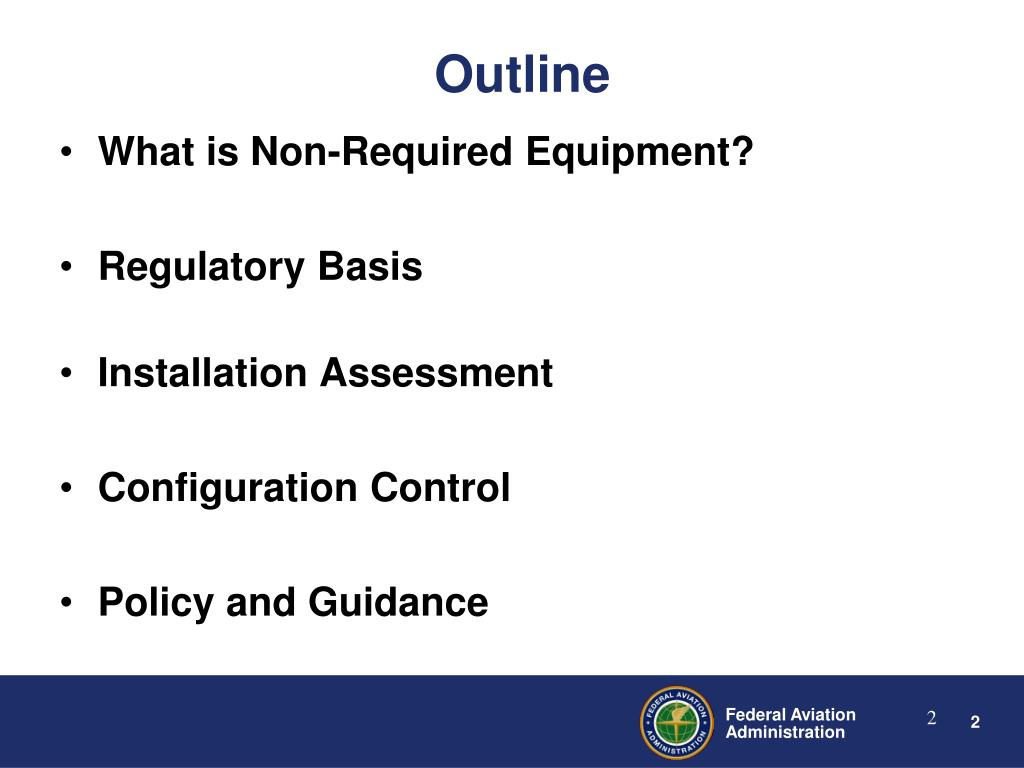 Outline

• What is Non-Required Equipment?

• Regulatory Basis

• Installation Assessment

• Configuration Control

• Policy and Guidance

FEDERAL AVIATION ADMINISTRATION

Federal Aviation Administration

2

2